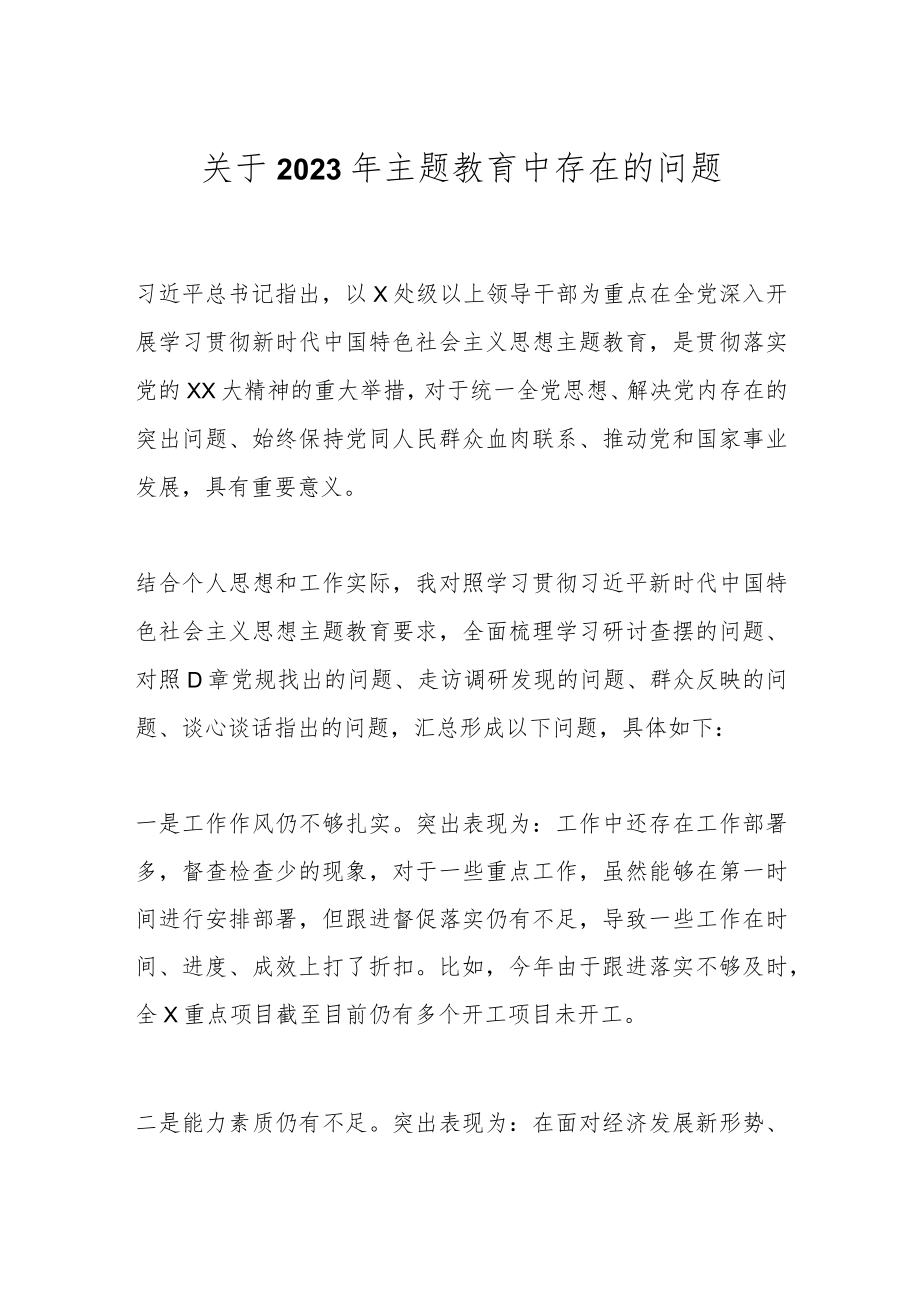 关于2023年主题教育中存在的问题

习近平总书记指出，以X处级以上领导干部为重点在全党深入开展学习贯彻新时代中国特色社会主义思想主题教育，是贯彻落实党的XX大精神的重大举措，对于统一全党思想、解决党内存在的突出问题、始终保持党同人民群众血肉联系、推动党和国家事业发展，具有重要意义。

结合个人思想和工作实际，我对照学习贯彻习近平新时代中国特色社会主义思想主题教育要求，全面梳理学习研讨查摆的问题、对照D章党规找出的问题、走访调研发现的问题、群众反映的问题、谈心谈话指出的问题，汇总形成以下问题，具体如下：

一是工作作风仍不够扎实。突出表现为：工作中还存在工作部署多，督查检查少的现象，对于一些重点工作，虽然能够在第一时间进行安排部署，但跟进督促落实仍有不足，导致一些工作在时间、进度、成效上打了折扣。比如，今年由于跟进落实不够及时，全X重点项目截至目前仍有多个开工项目未开工。

二是能力素质仍有不足。突出表现为：在面对经济发展新形势、